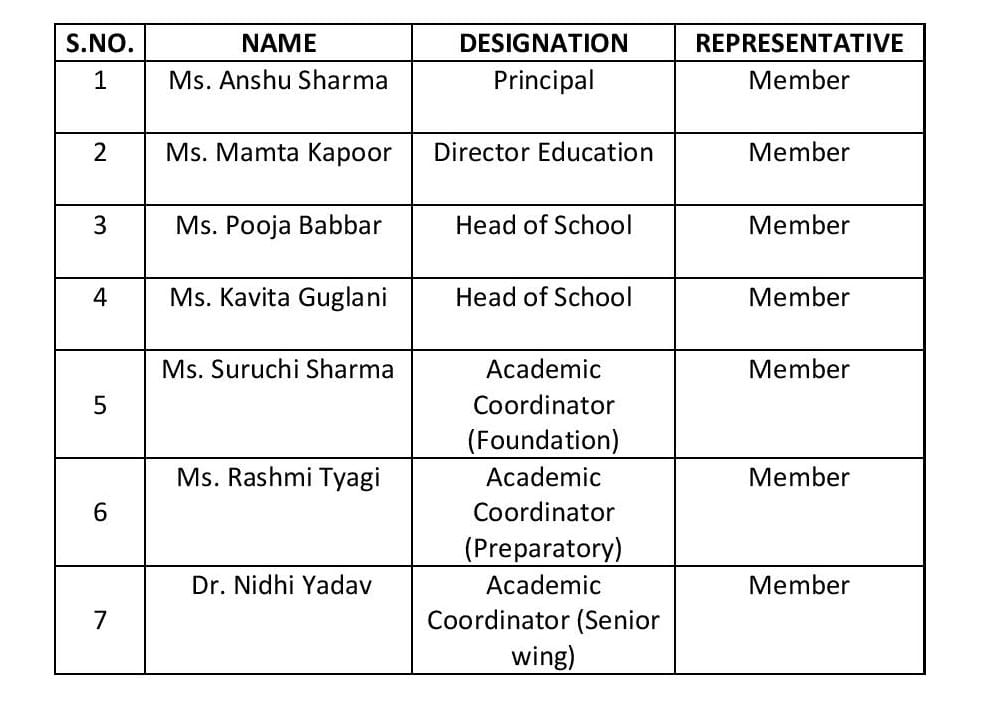 | S.NO. | NAME | DESIGNATION | REPRESENTATIVE |
|---|---|---|---|
| 1 | Ms. Anshu Sharma | Principal | Member |
| 2 | Ms. Mamta Kapoor | Director Education | Member |
| 3 | Ms. Pooja Babbar | Head of School | Member |
| 4 | Ms. Kavita Guglani | Head of School | Member |
| 5 | Ms. Suruchi Sharma | Academic Coordinator (Foundation) | Member |
| 6 | Ms. Rashmi Tyagi | Academic Coordinator (Preparatory) | Member |
| 7 | Dr. Nidhi Yadav | Academic Coordinator (Senior wing) | Member |